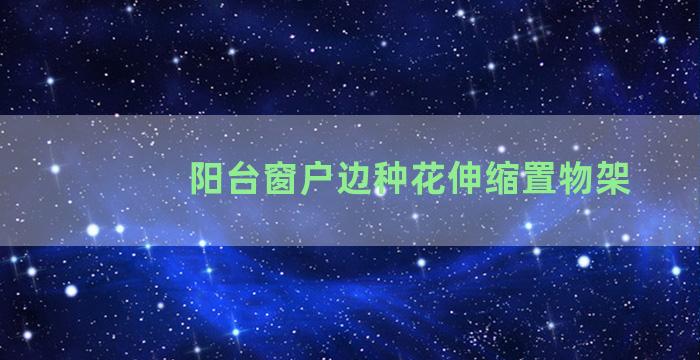 阳台窗户边种花伸缩置物架